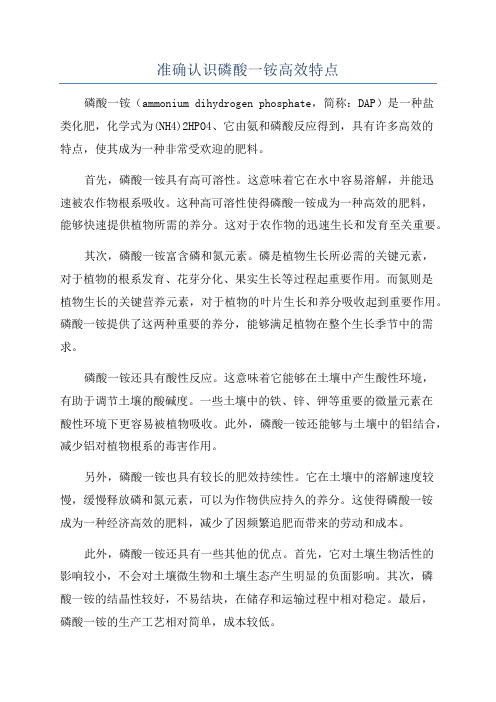 准确认识磷酸一铵高效特点

磷酸一铵（ammonium dihydrogen phosphate，简称：DAP）是一种盐类化肥，化学式为(NH4)2HPO4、它由氨和磷酸反应得到，具有许多高效的特点，使其成为一种非常受欢迎的肥料。

首先，磷酸一铵具有高可溶性。这意味着它在水中容易溶解，并能迅速被农作物根系吸收。这种高可溶性使得磷酸一铵成为一种高效的肥料，能够快速提供植物所需的养分。这对于农作物的迅速生长和发育至关重要。

其次，磷酸一铵富含磷和氮元素。磷是植物生长所必需的关键元素，对于植物的根系发育、花芽分化、果实生长等过程起重要作用。而氮则是植物生长的关键营养元素，对于植物的叶片生长和养分吸收起到重要作用。磷酸一铵提供了这两种重要的养分，能够满足植物在整个生长季节中的需求。

磷酸一铵还具有酸性反应。这意味着它能够在土壤中产生酸性环境，有助于调节土壤的酸碱度。一些土壤中的铁、锌、钾等重要的微量元素在酸性环境下更容易被植物吸收。此外，磷酸一铵还能够与土壤中的铝结合，减少铝对植物根系的毒害作用。

另外，磷酸一铵也具有较长的肥效持续性。它在土壤中的溶解速度较慢，缓慢释放磷和氮元素，可以为作物供应持久的养分。这使得磷酸一铵成为一种经济高效的肥料，减少了因频繁追肥而带来的劳动和成本。

此外，磷酸一铵还具有一些其他的优点。首先，它对土壤生物活性的影响较小，不会对土壤微生物和土壤生态产生明显的负面影响。其次，磷酸一铵的结晶性较好，不易结块，在储存和运输过程中相对稳定。最后，磷酸一铵的生产工艺相对简单，成本较低。